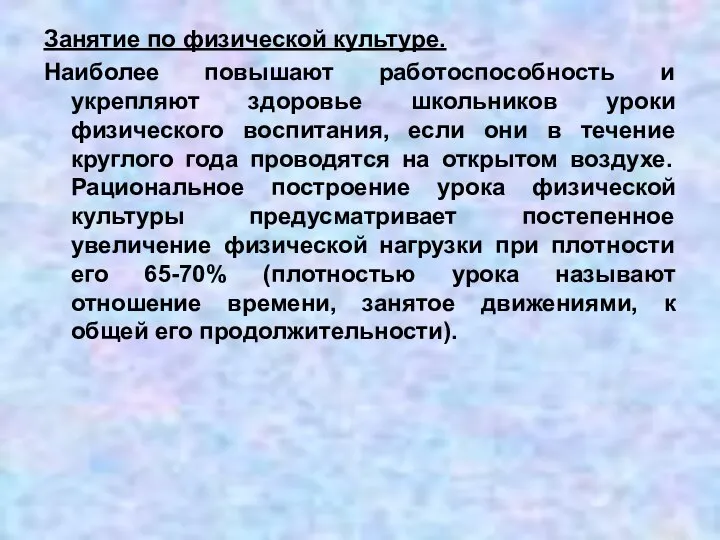 Занятие по физической культуре.

Наиболее повышают работоспособность и укрепляют здоровье школьников уроки физического воспитания, если они в течение круглого года проводятся на открытом воздухе. Рациональное построение урока физической культуры предусматривает постепенное увеличение физической нагрузки при плотности его 65-70% (плотностью урока называют отношение времени, занятое движениями, к общей его продолжительности).